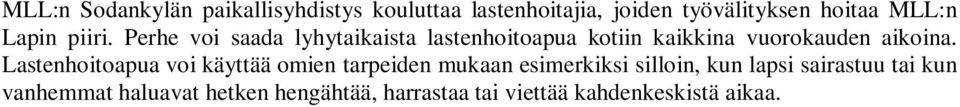 MLL:n Sodankylän paikallisyhdistys kouluttaa lastenhoitajia, joiden työvälityksen hoitaa MLL:n Lapin piiri. Perhe voi saada lyhytaikaista lastenhoitoapua kotiin kaikkina vuorokauden aikoina. Lastenhoitoapua voi käyttää omien tarpeiden mukaan esimerkiksi silloin, kun lapsi sairastuu tai kun vanhemmat haluavat hetken hengähtää, harrastaa tai viettää kahdenkeskistä aikaa.